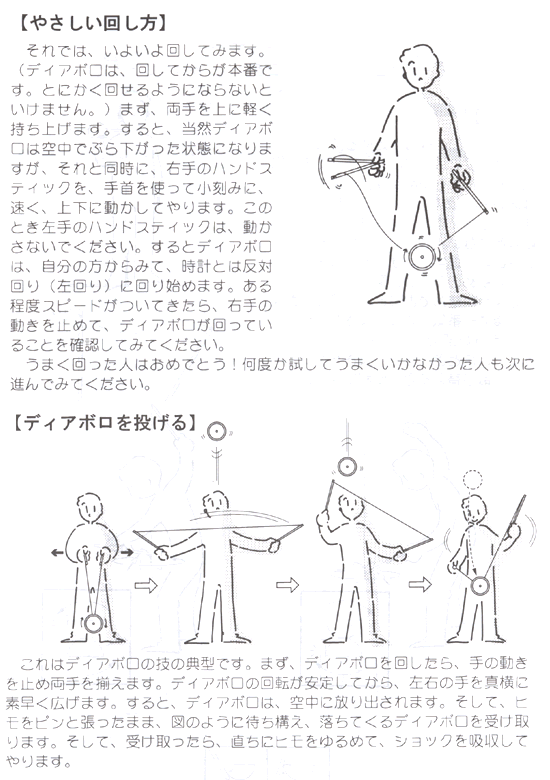 【やさしい回し方】

それでは、いよいよ回してみます。（ディアボロは、回してからが本番です。とにかく回せるようにならないといけません。）まず、両手を上に軽く持ち上げます。すると、当然ディアボロは空中でぶら下がった状態になりますが、それと同時に、右手のハンドスティックを、手首を使って小刻みに、速く、上下に動かしてやります。このとき左手のハンドスティックは、動かさないでください。するとディアボロは、自分の方からみて、時計とは反対回り（左回り）に回り始めます。ある程度スピードがついてきたら、右手の動きを止めて、ディアボロが回っていることを確認してみてください。

うまく回った人はおめでとう！何度か試してうまくいかなかった人も次に進んでみてください。

【ディアボロを投げる】

これはディアボロの技の典型です。まず、ディアボロを回したら、手の動きを止め両手を揃えます。ディアボロの回転が安定してから、左右の手を真横に素早く広げます。すると、ディアボロは、空中に放り出されます。そして、ヒモをピンと張ったまま、図のように待ち構え、落ちてくるディアボロを受け取ります。そして、受け取ったら、直ちにヒモをゆるめて、ショックを吸収してやります。